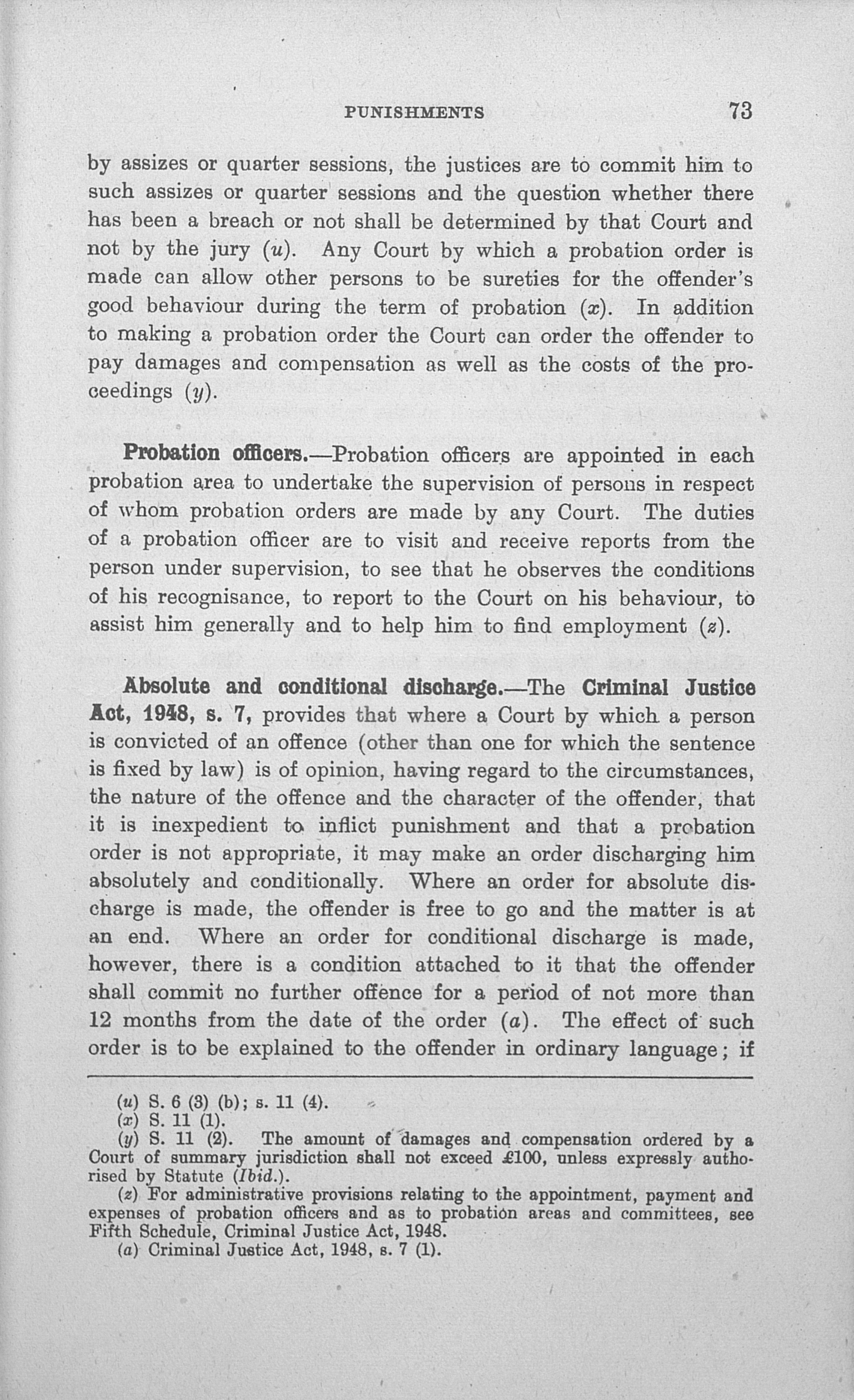 PUNISHMENTS 73

by assizes or quarter sessions, the justices are to commit him to such assizes or quarter sessions and the question whether there has been a breach or not shall be determined by that Court and not by the jury (u). Any Court by which a probation order is made can allow other persons to be sureties for the offender's good behaviour during the term of probation (x). In addition to making a probation order the Court can order the offender to pay damages and compensation as well as the costs of the proceedings (y).

Probation officers.—Probation officers are appointed in each probation area to undertake the supervision of persons in respect of whom probation orders are made by any Court. The duties of a probation officer are to visit and receive reports from the person under supervision, to see that he observes the conditions of his recognisance, to report to the Court on his behaviour, to assist him generally and to help him to find employment (z).

Absolute and conditional discharge.—The Criminal Justice Act, 1948, s. 7, provides that where a Court by which a person is convicted of an offence (other than one for which the sentence is fixed by law) is of opinion, having regard to the circumstances, the nature of the offence and the character of the offender, that it is inexpedient to inflict punishment and that a probation order is not appropriate, it may make an order discharging him absolutely and conditionally. Where an order for absolute discharge is made, the offender is free to go and the matter is at an end. Where an order for conditional discharge is made, however, there is a condition attached to it that the offender shall commit no further offence for a period of not more than 12 months from the date of the order (a). The effect of such order is to be explained to the offender in ordinary language; if

(u) S. 6 (3) (b); s. 11 (4).
(x) S. 11 (1).
(y) S. 11 (2). The amount of damages and compensation ordered by a Court of summary jurisdiction shall not exceed £100, unless expressly authorised by Statute (Ibid.).
(z) For administrative provisions relating to the appointment, payment and expenses of probation officers and as to probation areas and committees, see Fifth Schedule, Criminal Justice Act, 1948.
(a) Criminal Justice Act, 1948, s. 7 (1).